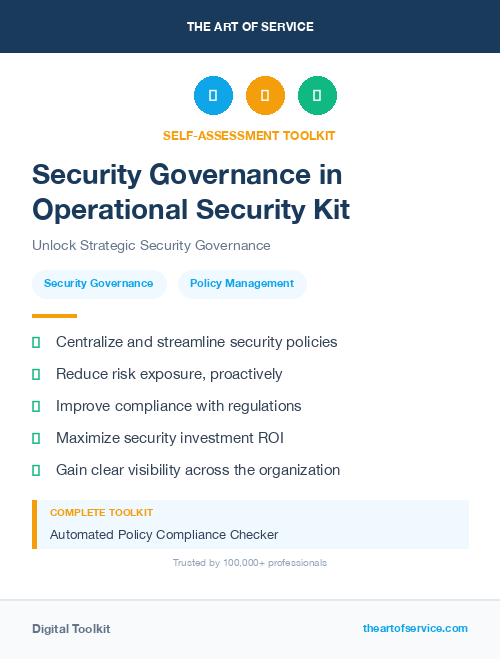 THE ART OF SERVICE

SELF-ASSESSMENT TOOLKIT

Security Governance in Operational Security Kit

Unlock Strategic Security Governance

Security Governance

Policy Management

Centralize and streamline security policies

Reduce risk exposure, proactively

Improve compliance with regulations

Maximize security investment ROI

Gain clear visibility across the organization

COMPLETE TOOLKIT

Automated Policy Compliance Checker

Trusted by 100,000+ professionals

Digital Toolkit

theartofservice.com